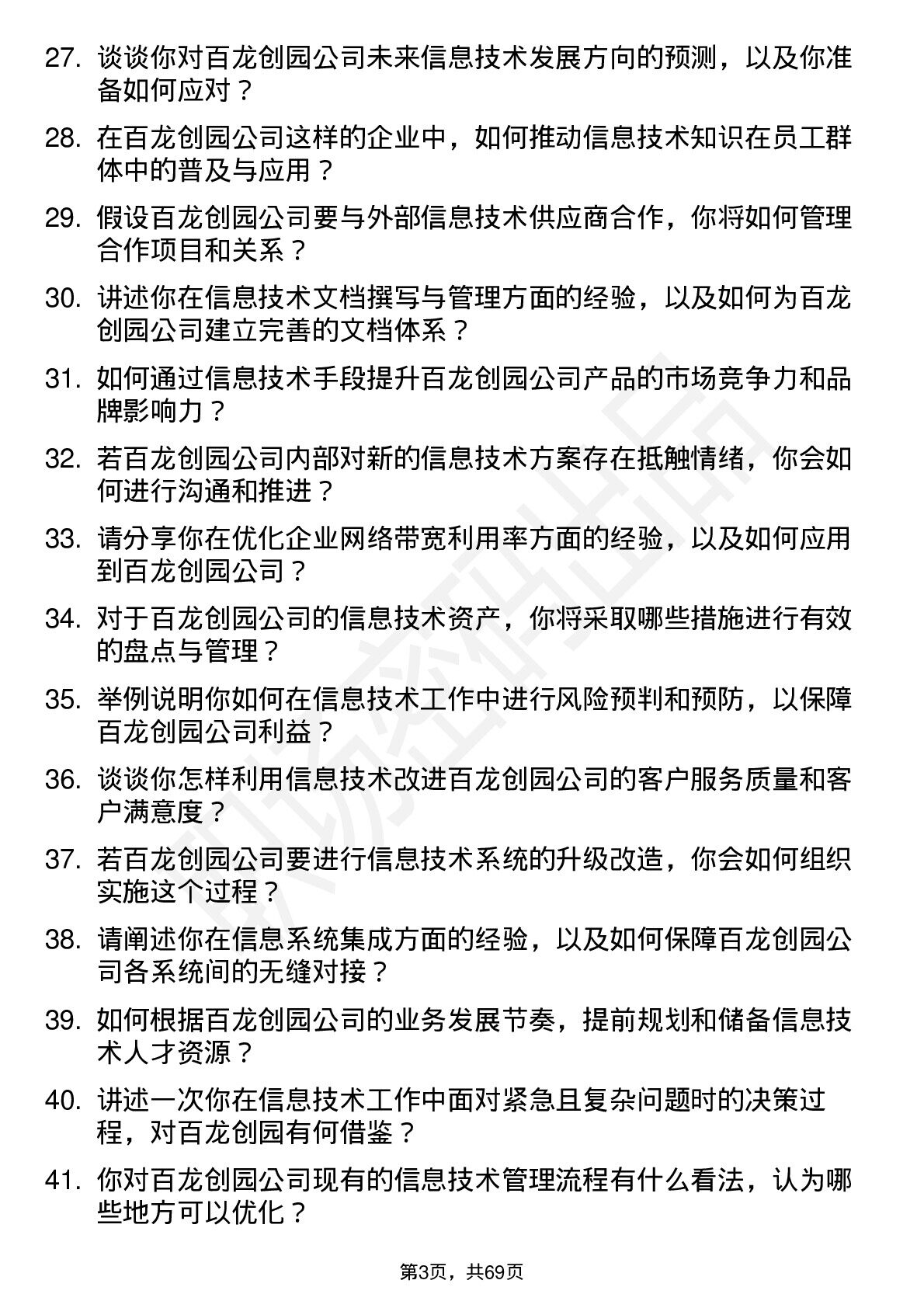 27. 谈谈你对百龙创园公司未来信息技术发展方向的预测，以及你准备如何应对？

28. 在百龙创园公司这样的企业中，如何推动信息技术知识在员工群体中的普及与应用？

29. 假设百龙创园公司要与外部信息技术供应商合作，你将如何管理合作项目和关系？

30. 讲述你在信息技术文档撰写与管理方面的经验，以及如何为百龙创园公司建立完善的文档体系？

31. 如何通过信息技术手段提升百龙创园公司产品的市场竞争力和品牌影响力？

32. 若百龙创园公司内部对新的信息技术方案存在抵触情绪，你会如何进行沟通和推进？

33. 请分享你在优化企业网络带宽利用率方面的经验，以及如何应用到百龙创园公司？

34. 对于百龙创园公司的信息技术资产，你将采取哪些措施进行有效的盘点与管理？

35. 举例说明你如何在信息技术工作中进行风险预判和预防，以保障百龙创园公司利益？

36. 谈谈你怎样利用信息技术改进百龙创园公司的客户服务质量和客户满意度？

37. 若百龙创园公司要进行信息技术系统的升级改造，你会如何组织实施这个过程？

38. 请阐述你在信息系统集成方面的经验，以及如何保障百龙创园公司各系统间的无缝对接？

39. 如何根据百龙创园公司的业务发展节奏，提前规划和储备信息技术人才资源？

40. 讲述一次你在信息技术工作中面对紧急且复杂问题时的决策过程，对百龙创园有何借鉴？

41. 你对百龙创园公司现有的信息技术管理流程有什么看法，认为哪些地方可以优化？

第3页，共69页